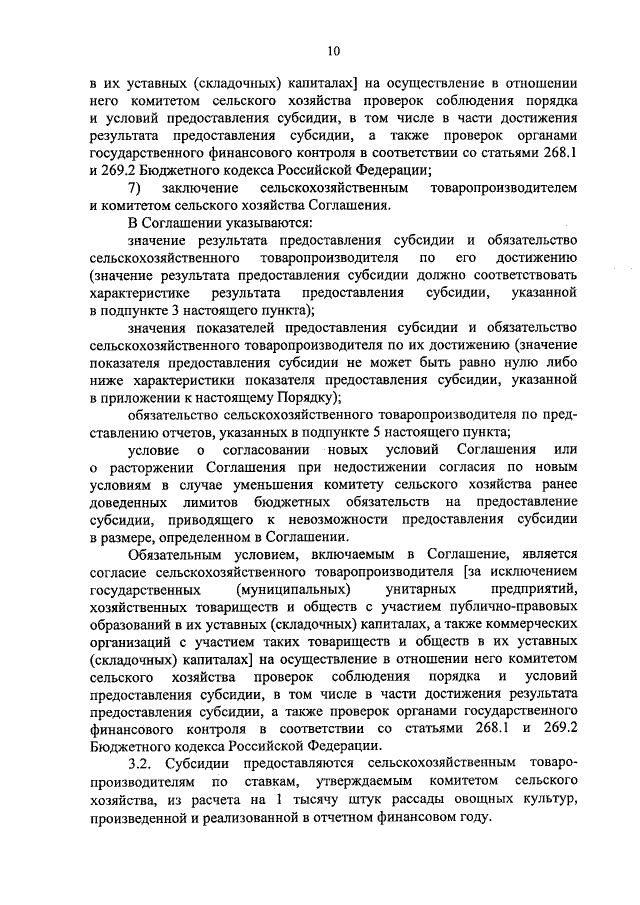 10

в их уставных (складочных) капиталах] на осуществление в отношении него комитетом сельского хозяйства проверок соблюдения порядка и условий предоставления субсидии, в том числе в части достижения результата предоставления субсидии, а также проверок органами государственного финансового контроля в соответствии со статьями 268.1 и 269.2 Бюджетного кодекса Российской Федерации;

7) заключение сельскохозяйственным товаропроизводителем и комитетом сельского хозяйства Соглашения.

В Соглашении указываются:

значение результата предоставления субсидии и обязательство сельскохозяйственного товаропроизводителя по его достижению (значение результата предоставления субсидии должно соответствовать характеристике результата предоставления субсидии, указанной в подпункте 3 настоящего пункта);

значения показателей предоставления субсидии и обязательство сельскохозяйственного товаропроизводителя по их достижению (значение показателя предоставления субсидии не может быть равно нулю либо ниже характеристики показателя предоставления субсидии, указанной в приложении к настоящему Порядку);

обязательство сельскохозяйственного товаропроизводителя по представлению отчетов, указанных в подпункте 5 настоящего пункта;

условие о согласовании новых условий Соглашения или о расторжении Соглашения при недостижении согласия по новым условиям в случае уменьшения комитету сельского хозяйства ранее доведенных лимитов бюджетных обязательств на предоставление субсидии, приводящего к невозможности предоставления субсидии в размере, определенном в Соглашении.

Обязательным условием, включаемым в Соглашение, является согласие сельскохозяйственного товаропроизводителя [за исключением государственных (муниципальных) унитарных предприятий, хозяйственных товариществ и обществ с участием публично-правовых образований в их уставных (складочных) капиталах, а также коммерческих организаций с участием таких товариществ и обществ в их уставных (складочных) капиталах] на осуществление в отношении него комитетом сельского хозяйства проверок соблюдения порядка и условий предоставления субсидии, в том числе в части достижения результата предоставления субсидии, а также проверок органами государственного финансового контроля в соответствии со статьями 268.1 и 269.2 Бюджетного кодекса Российской Федерации.

3.2. Субсидии предоставляются сельскохозяйственным товаропроизводителям по ставкам, утверждаемым комитетом сельского хозяйства, из расчета на 1 тысячу штук рассады овощных культур, произведенной и реализованной в отчетном финансовом году.